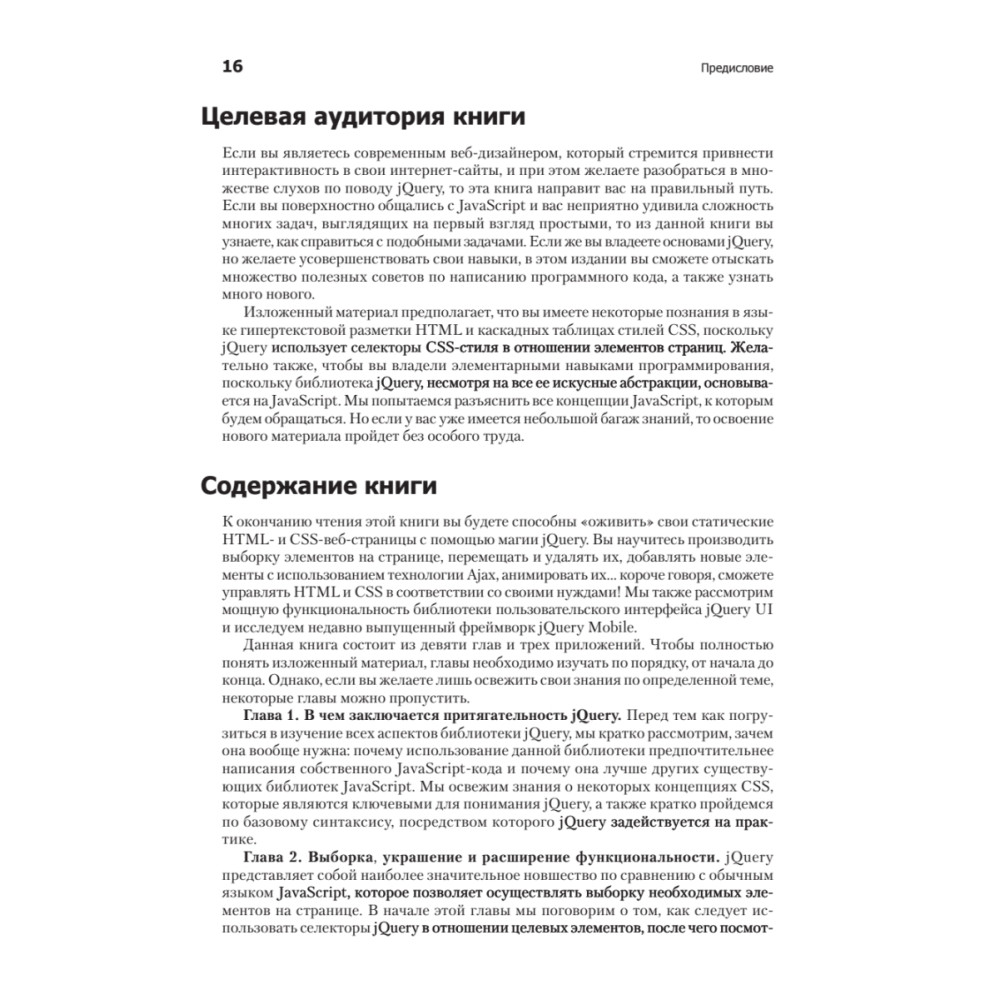 16 Предисловие

Целевая аудитория книги

Если вы являетесь современным веб-дизайнером, который стремится привнести интерактивность в свои интернет-сайты, и при этом желаете разобраться в множестве слухов по поводу jQuery, то эта книга направит вас на правильный путь. Если вы поверхностно общались с JavaScript и вас неприятно удивила сложность многих задач, выглядящих на первый взгляд простыми, то из данной книги вы узнаете, как справиться с подобными задачами. Если же вы владеете основами jQuery, но желаете усовершенствовать свои навыки, в этом издании вы сможете отыскать множество полезных советов по написанию программного кода, а также узнать много нового.

Изложенный материал предполагает, что вы имеете некоторые познания в языке гипертекстовой разметки HTML и каскадных таблицах стилей CSS, поскольку jQuery использует селекторы CSS-стиля в отношении элементов страниц. Желательно также, чтобы вы владели элементарными навыками программирования, поскольку библиотека jQuery, несмотря на все ее искусные абстракции, основывается на JavaScript. Мы попытаемся разъяснить все концепции JavaScript, к которым будем обращаться. Но если у вас уже имеется небольшой багаж знаний, то освоение нового материала пройдет без особого труда.

Содержание книги

К окончанию чтения этой книги вы будете способны «оживить» свои статические HTML- и CSS-веб-страницы с помощью магии jQuery. Вы научитесь производить выборку элементов на странице, перемещать и удалять их, добавлять новые элементы с использованием технологии Ajax, анимировать их... короче говоря, сможете управлять HTML и CSS в соответствии со своими нуждами! Мы также рассмотрим мощную функциональность библиотеки пользовательского интерфейса jQuery UI и исследуем недавно выпущенный фреймворк jQuery Mobile.

Данная книга состоит из девяти глав и трех приложений. Чтобы полностью понять изложенный материал, главы необходимо изучать по порядку, от начала до конца. Однако, если вы желаете лишь освежить свои знания по определенной теме, некоторые главы можно пропустить.

Глава 1. В чем заключается притягательность jQuery. Перед тем как погрузиться в изучение всех аспектов библиотеки jQuery, мы кратко рассмотрим, зачем она вообще нужна: почему использование данной библиотеки предпочтительнее написания собственного JavaScript-кода и почему она лучше других существующих библиотек JavaScript. Мы освежим знания о некоторых концепциях CSS, которые являются ключевыми для понимания jQuery, а также кратко пройдемся по базовому синтаксису, посредством которого jQuery задействуется на практике.

Глава 2. Выборка, украшение и расширение функциональности. jQuery представляет собой наиболее значительное новшество по сравнению с обычным языком JavaScript, которое позволяет осуществлять выборку необходимых элементов на странице. В начале этой главы мы поговорим о том, как следует использовать селекторы jQuery в отношении целевых элементов, после чего посмот-